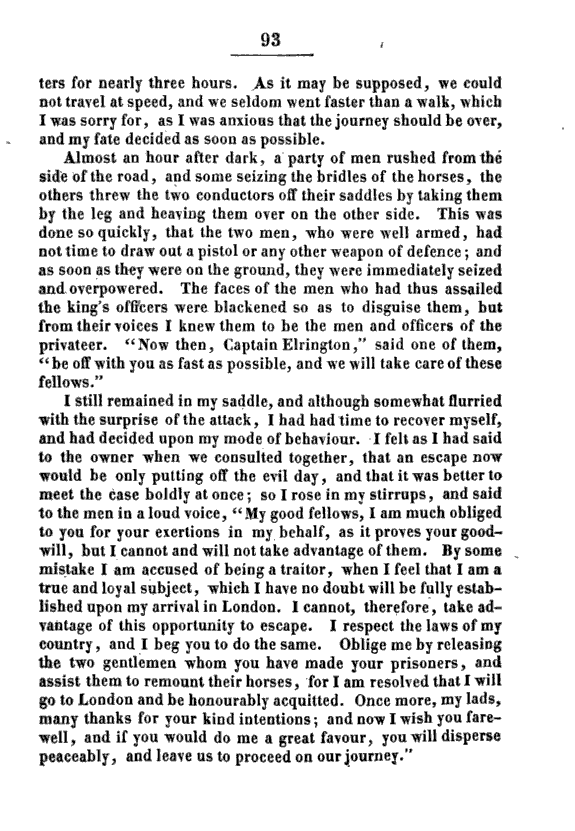 93

ters for nearly three hours. As it may be supposed, we could not travel at speed, and we seldom went faster than a walk, which I was sorry for, as I was anxious that the journey should be over, and my fate decided as soon as possible.

Almost an hour after dark, a party of men rushed from the side of the road, and some seizing the bridles of the horses, the others threw the two conductors off their saddles by taking them by the leg and heaving them over on the other side. This was done so quickly, that the two men, who were well armed, had not time to draw out a pistol or any other weapon of defence; and as soon as they were on the ground, they were immediately seized and overpowered. The faces of the men who had thus assailed the king's officers were blackened so as to disguise them, but from their voices I knew them to be the men and officers of the privateer. "Now then, Captain Elrington," said one of them, "be off with you as fast as possible, and we will take care of these fellows."

I still remained in my saddle, and although somewhat flurried with the surprise of the attack, I had had time to recover myself, and had decided upon my mode of behaviour. I felt as I had said to the owner when we consulted together, that an escape now would be only putting off the evil day, and that it was better to meet the case boldly at once; so I rose in my stirrups, and said to the men in a loud voice, "My good fellows, I am much obliged to you for your exertions in my behalf, as it proves your goodwill, but I cannot and will not take advantage of them. By some mistake I am accused of being a traitor, when I feel that I am a true and loyal subject, which I have no doubt will be fully established upon my arrival in London. I cannot, therefore, take advantage of this opportunity to escape. I respect the laws of my country, and I beg you to do the same. Oblige me by releasing the two gentlemen whom you have made your prisoners, and assist them to remount their horses, for I am resolved that I will go to London and be honourably acquitted. Once more, my lads, many thanks for your kind intentions; and now I wish you farewell, and if you would do me a great favour, you will disperse peaceably, and leave us to proceed on our journey."